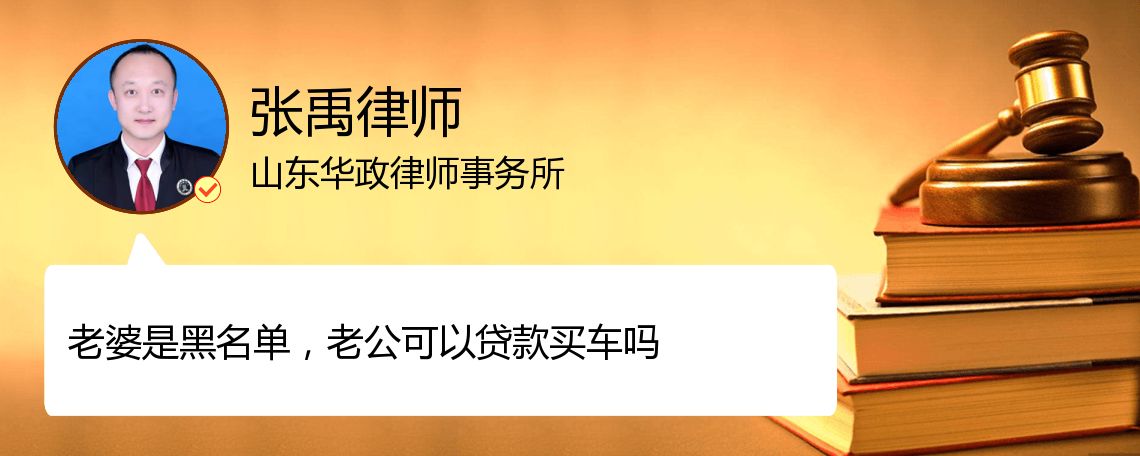 张禹律师
山东华政律师事务所

老婆是黑名单，老公可以贷款买车吗